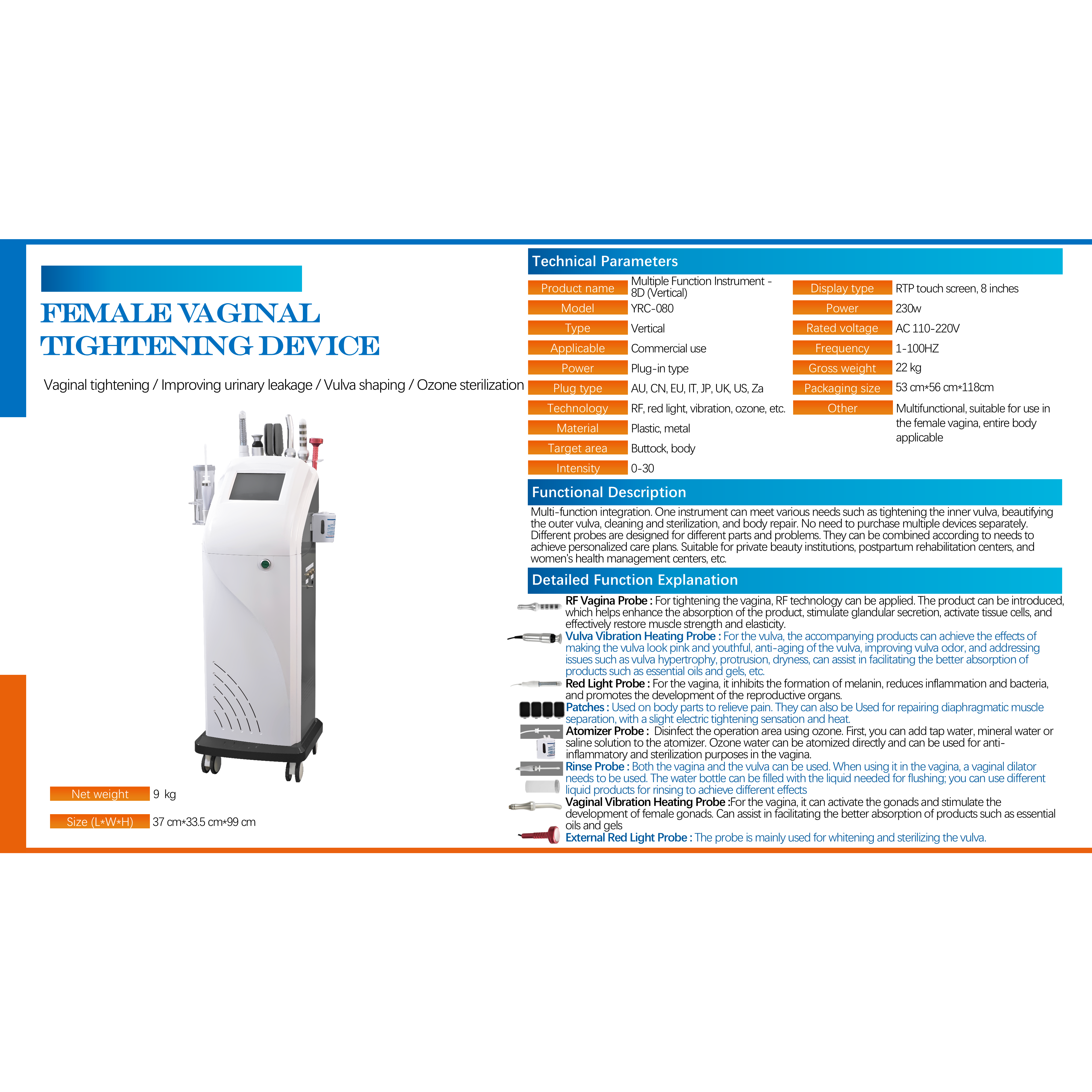 FEMALE VAGINAL TIGHTENING DEVICE

Vaginal tightening / Improving urinary leakage / Vulva shaping / Ozone sterilization

| Net weight | 9 kg |
|---|---|
| Size (L*W*H) | 37 cm*33.5 cm*99 cm |

Technical Parameters

| Product name | Multiple Function Instrument - 8D (Vertical) |
|---|---|
| Model | YRC-080 |
| Type | Vertical |
| Applicable | Commercial use |
| Power | Plug-in type |
| Plug type | AU, CN, EU, IT, JP, UK, US, Za |
| Technology | RF, red light, vibration, ozone, etc. |
| Material | Plastic, metal |
| Target area | Buttock, body |
| Intensity | 0-30 |

| Display type | RTP touch screen, 8 inches |
|---|---|
| Power | 230w |
| Rated voltage | AC 110-220V |
| Frequency | 1-100HZ |
| Gross weight | 22 kg |
| Packaging size | 53 cm*56 cm*118cm |
| Other | Multifunctional, suitable for use in the female vagina, entire body applicable |

Functional Description

Multi-function integration. One instrument can meet various needs such as tightening the inner vulva, beautifying the outer vulva, cleaning and sterilization, and body repair. No need to purchase multiple devices separately. Different probes are designed for different parts and problems. They can be combined according to needs to achieve personalized care plans. Suitable for private beauty institutions, postpartum rehabilitation centers, and women's health management centers, etc.

Detailed Function Explanation

RF Vagina Probe : For tightening the vagina, RF technology can be applied. The product can be introduced, which helps enhance the absorption of the product, stimulate glandular secretion, activate tissue cells, and effectively restore muscle strength and elasticity.

Vulva Vibration Heating Probe : For the vulva, the accompanying products can achieve the effects of making the vulva look pink and youthful, anti-aging of the vulva, improving vulva odor, and addressing issues such as vulva hypertrophy, protrusion, dryness, can assist in facilitating the better absorption of products such as essential oils and gels, etc.

Red Light Probe : For the vagina, it inhibits the formation of melanin, reduces inflammation and bacteria, and promotes the development of the reproductive organs.

Patches : Used on body parts to relieve pain. They can also be Used for repairing diaphragmatic muscle separation, with a slight electric tightening sensation and heat.

Atomizer Probe : Disinfect the operation area using ozone. First, you can add tap water, mineral water or saline solution to the atomizer. Ozone water can be atomized directly and can be used for anti-inflammatory and sterilization purposes in the vagina.

Rinse Probe : Both the vagina and the vulva can be used. When using it in the vagina, a vaginal dilator needs to be used. The water bottle can be filled with the liquid needed for flushing; you can use different liquid products for rinsing to achieve different effects

Vaginal Vibration Heating Probe :For the vagina, it can activate the gonads and stimulate the development of female gonads. Can assist in facilitating the better absorption of products such as essential oils and gels

External Red Light Probe : The probe is mainly used for whitening and sterilizing the vulva.